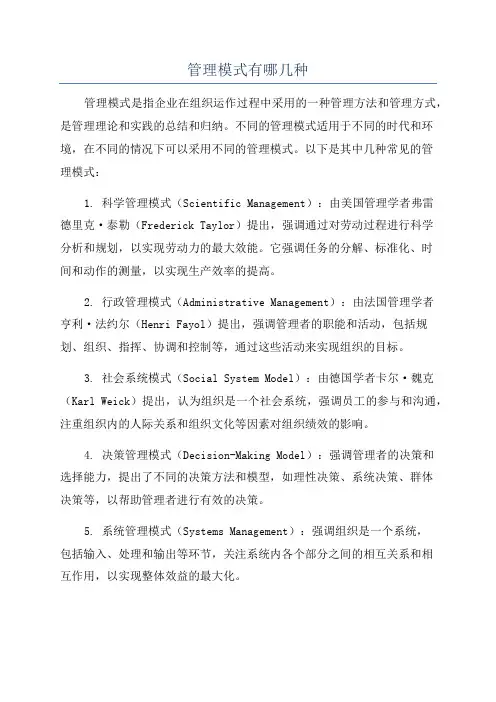 管理模式有哪几种

管理模式是指企业在组织运作过程中采用的一种管理方法和管理方式，是管理理论和实践的总结和归纳。不同的管理模式适用于不同的时代和环境，在不同的情况下可以采用不同的管理模式。以下是其中几种常见的管理模式：

1. 科学管理模式（Scientific Management）：由美国管理学者弗雷德里克·泰勒（Frederick Taylor）提出，强调通过对劳动过程进行科学分析和规划，以实现劳动力的最大效能。它强调任务的分解、标准化、时间和动作的测量，以实现生产效率的提高。

2. 行政管理模式（Administrative Management）：由法国管理学者亨利·法约尔（Henri Fayol）提出，强调管理者的职能和活动，包括规划、组织、指挥、协调和控制等，通过这些活动来实现组织的目标。

3. 社会系统模式（Social System Model）：由德国学者卡尔·魏克（Karl Weick）提出，认为组织是一个社会系统，强调员工的参与和沟通，注重组织内的人际关系和组织文化等因素对组织绩效的影响。

4. 决策管理模式（Decision-Making Model）：强调管理者的决策和选择能力，提出了不同的决策方法和模型，如理性决策、系统决策、群体决策等，以帮助管理者进行有效的决策。

5. 系统管理模式（Systems Management）：强调组织是一个系统，包括输入、处理和输出等环节，关注系统内各个部分之间的相互关系和相互作用，以实现整体效益的最大化。